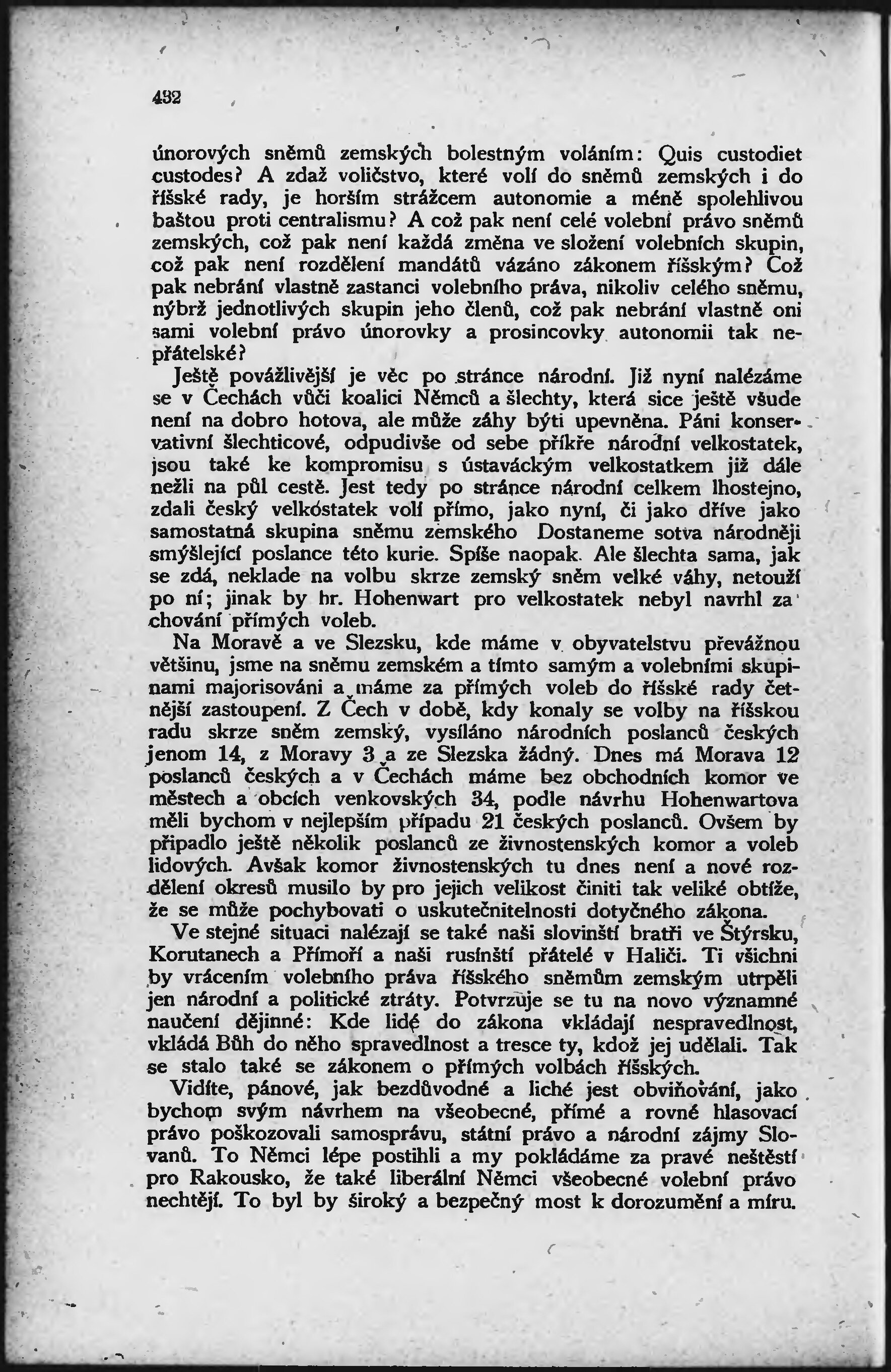 432

únorových sněmů zemských bolestným voláním: Quis custodiet custodes? A zdaž voličstvo, které volí do sněmů zemských i do říšské rady, je horším strážcem autonomie a méně spolehlivou baštou proti centralismu? A což pak není celé volební právo sněmů zemských, což pak není každá změna ve složení volebních skupin, což pak není rozdělení mandátů vázáno zákonem říšským? Což pak nebrání vlastně zastanci volebního práva, nikoliv celého sněmu, nýbrž jednotlivých skupin jeho členů, což pak nebrání vlastně oni sami volební právo únorovky a prosincovky autonomii tak nepřátelské?

Ještě povážlivější je věc po stránce národní. Již nyní nalézáme se v Čechách vůči koalici Němců a šlechty, která sice ještě všude není na dobro hotova, ale může záhy býti upevněna. Páni konservativní šlechticové, odpudivše od sebe příkře národní velkostatek, jsou také ke kompromisu s ústaváckým velkostatkem již dále nežli na půl cestě. Jest tedy po stránce národní celkem lhostejno, zdali český velkostatek volí přímo, jako nyní, či jako dříve jako samostatná skupina sněmu zemského Dostaneme sotva národněji smýšlející poslance této kurie. Spíše naopak. Ale šlechta sama, jak se zdá, neklade na volbu skrze zemský sněm velké váhy, netouží po ní; jinak by hr. Hohenwart pro velkostatek nebyl navrhl zachování přímých voleb.

Na Moravě a ve Slezsku, kde máme v obyvatelstvu převážnou většinu, jsme na sněmu zemském a tímto samým a volebními skupinami majorisováni a máme za přímých voleb do říšské rady četnější zastoupení. Z Čech v době, kdy konaly se volby na říšskou radu skrze sněm zemský, vysíláno národních poslanců českých jenom 14, z Moravy 3 a ze Slezska žádný. Dnes má Morava 12 poslanců českých a v Čechách máme bez obchodních komor ve městech a obcích venkovských 34, podle návrhu Hohenwartova měli bychom v nejlepším případu 21 českých poslanců. Ovšem by připadlo ještě několik poslanců ze živnostenských komor a voleb lidových. Avšak komor živnostenských tu dnes není a nové rozdělení okresů musilo by pro jejich velikost činiti tak veliké obtíže, že se může pochybovati o uskutečnitelnosti dotyčného zákona.

Ve stejné situaci nalézají se také naši slovinští bratři ve Štýrsku, Korutanech a Přímoří a naši rusínští přátelé v Haliči. Ti všichni by vrácením volebního práva říšského sněmům zemským utrpěli jen národní a politické ztráty. Potvrzuje se tu na novo významné naučení dějinné: Kde lidé do zákona vkládají nespravedlnost, vkládá Bůh do něho spravedlnost a tresce ty, kdož jej udělali. Tak se stalo také se zákonem o přímých volbách říšských.

Vidíte, pánové, jak bezdůvodné a liché jest obviňování, jako bychom svým návrhem na všeobecné, přímé a rovné hlasovací právo poškozovali samosprávu, státní právo a národní zájmy Slovanů. To Němci lépe postihli a my pokládáme za pravé neštěstí pro Rakousko, že také liberální Němci všeobecné volební právo nechtějí. To byl by široký a bezpečný most k dorozumění a míru.